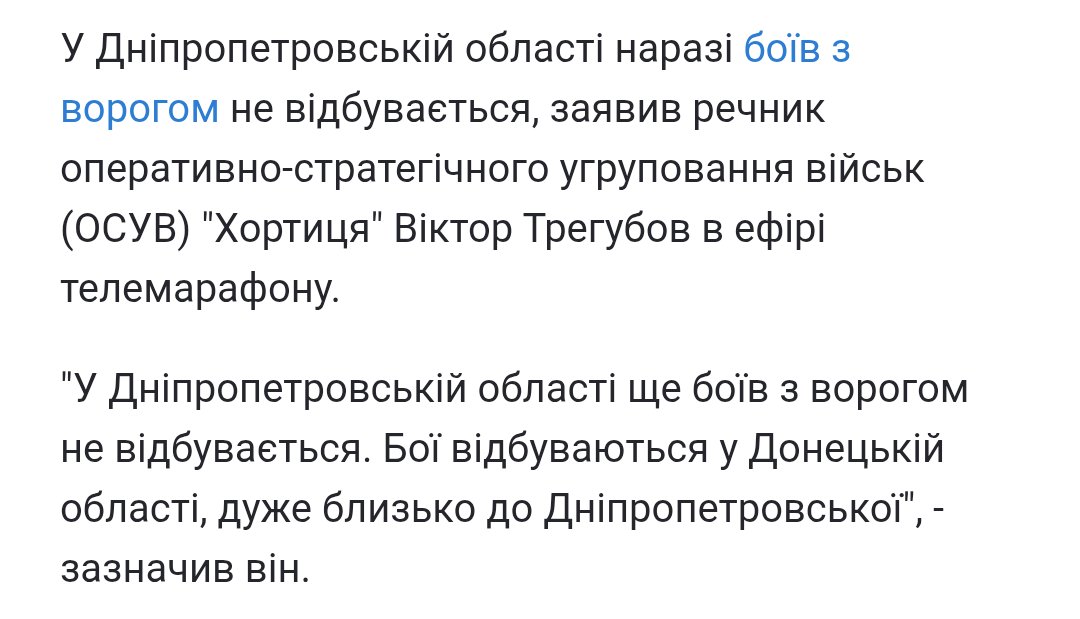 У Дніпропетровській області наразі боїв з ворогом не відбувається, заявив речник оперативно-стратегічного угруповання військ (ОСУВ) "Хортиця" Віктор Трегубов в ефірі телемарафону.

"У Дніпропетровській області ще боїв з ворогом не відбувається. Бої відбуваються у Донецькій області, дуже близько до Дніпропетровської", - зазначив він.